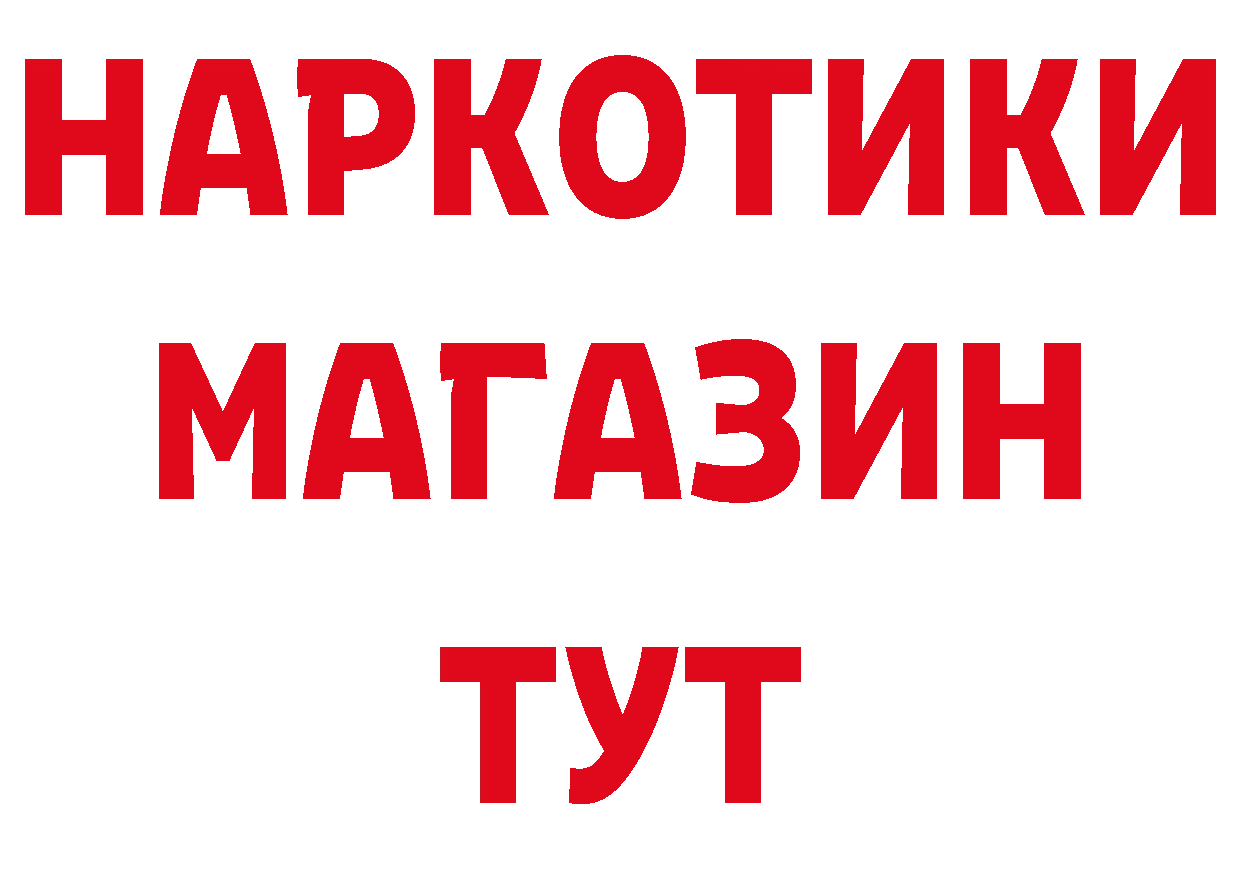 НАРКОТИКИ
МАГАЗИН
ТУТ